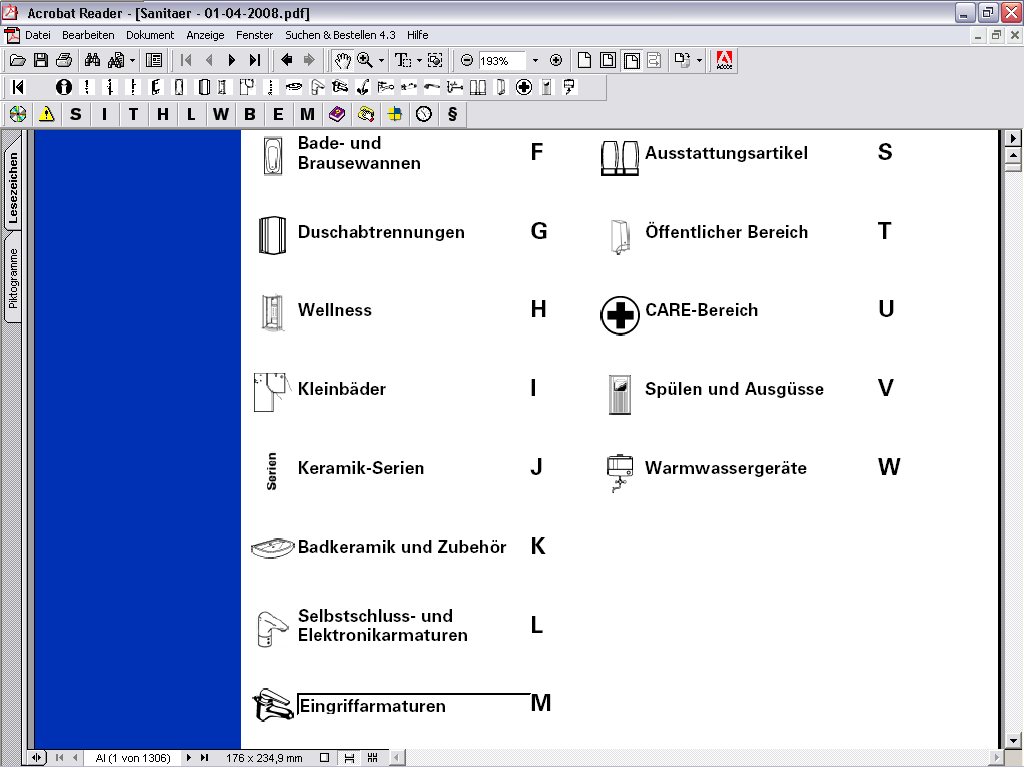 Acrobat Reader - [Sanitaer - 01-04-2008.pdf]

Datei Bearbeiten Dokument Anzeige Fenster Suchen & Bestellen 4.3 Hilfe

193%

S I T H L W B E M §

Lesezeichen

Piktogramme

Bade- und Brausewannen F

Duschabtrennungen G

Wellness H

Kleinbäder I

Serien Keramik-Serien J

Badkeramik und Zubehör K

Selbstschluss- und Elektronikarmaturen L

Eingriffarmaturen M

Ausstattungsartikel S

Öffentlicher Bereich T

CARE-Bereich U

Spülen und Ausgüsse V

Warmwassergeräte W

AI (1 von 1306) 176 x 234,9 mm